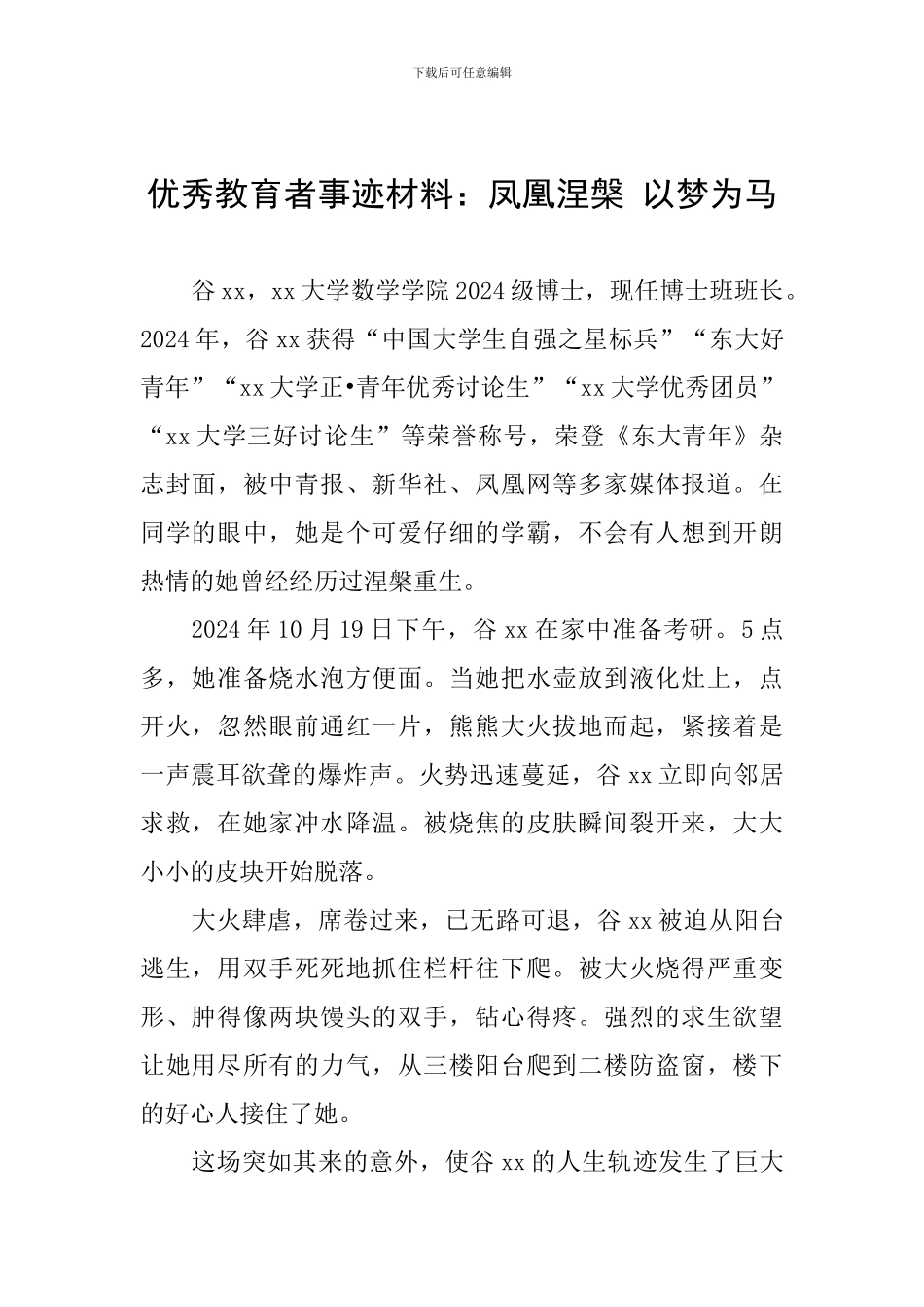 下载后可任意编辑

优秀教育者事迹材料：凤凰涅槃 以梦为马

谷xx，xx大学数学学院2024级博士，现任博士班班长。2024年，谷xx获得“中国大学生自强之星标兵”“东大好青年”“xx大学正•青年优秀讨论生”“xx大学优秀团员”“xx大学三好讨论生”等荣誉称号，荣登《东大青年》杂志封面，被中青报、新华社、凤凰网等多家媒体报道。在同学的眼中，她是个可爱仔细的学霸，不会有人想到开朗热情的她曾经经历过涅槃重生。

2024年10月19日下午，谷xx在家中准备考研。5点多，她准备烧水泡方便面。当她把水壶放到液化灶上，点开火，忽然眼前通红一片，熊熊大火拔地而起，紧接着是一声震耳欲聋的爆炸声。火势迅速蔓延，谷xx立即向邻居求救，在她家冲水降温。被烧焦的皮肤瞬间裂开来，大大小小的皮块开始脱落。

大火肆虐，席卷过来，已无路可退，谷xx被迫从阳台逃生，用双手死死地抓住栏杆往下爬。被大火烧得严重变形、肿得像两块馒头的双手，钻心得疼。强烈的求生欲望让她用尽所有的力气，从三楼阳台爬到二楼防盗窗，楼下的好心人接住了她。

这场突如其来的意外，使谷xx的人生轨迹发生了巨大